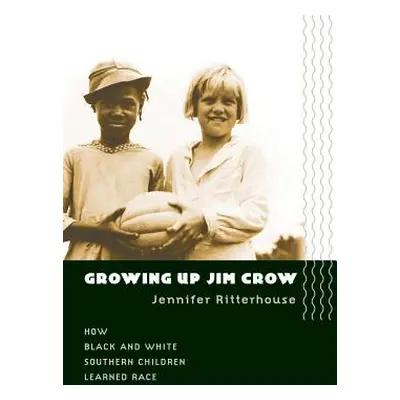 GROWING UP JIM CROW

Jennifer Ritterhouse

HOW
BLACK AND WHITE
SOUTHERN CHILDREN
LEARNED RACE